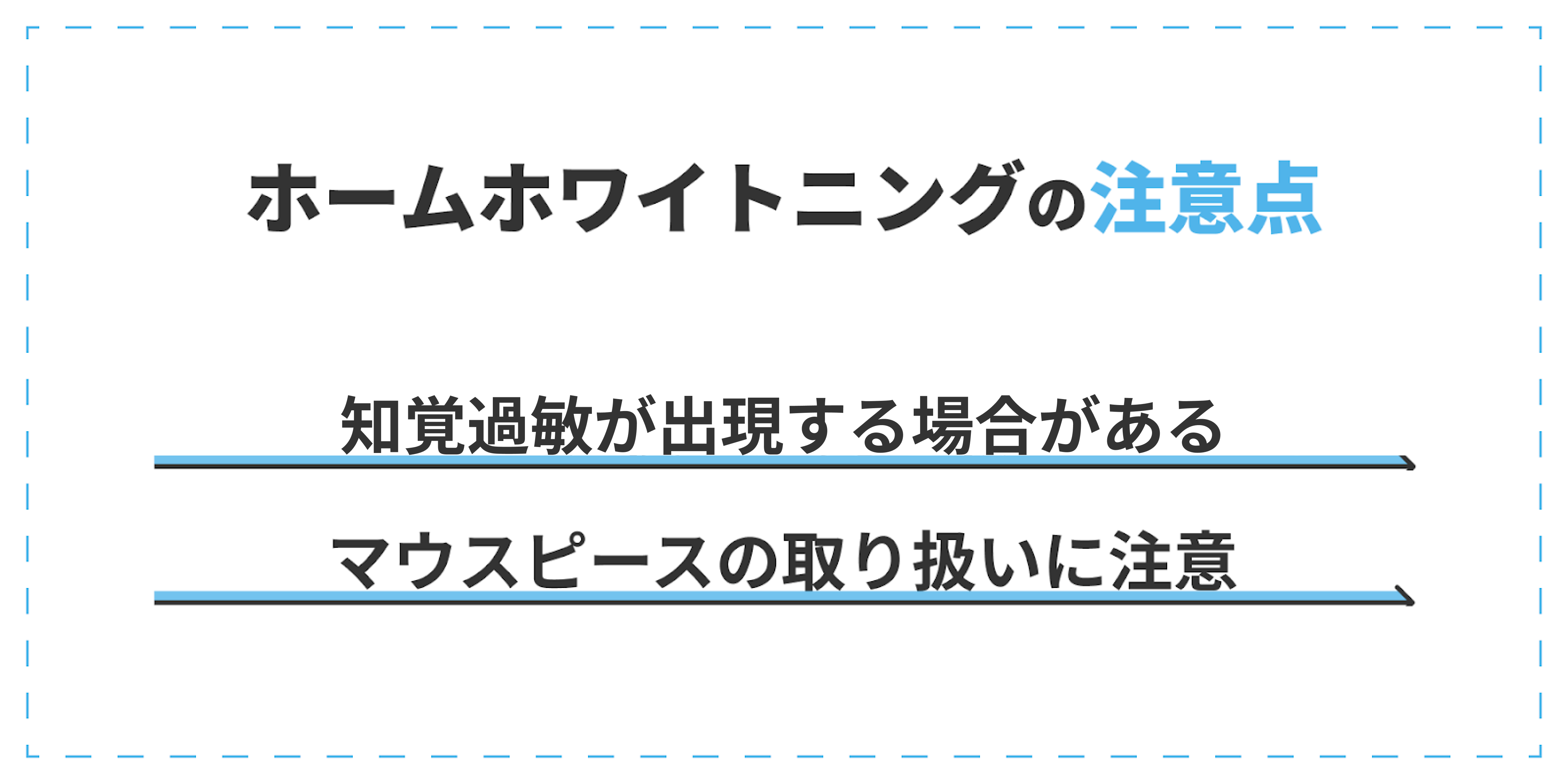 ホームホワイトニングの注意点

知覚過敏が出現する場合がある

マウスピースの取り扱いに注意